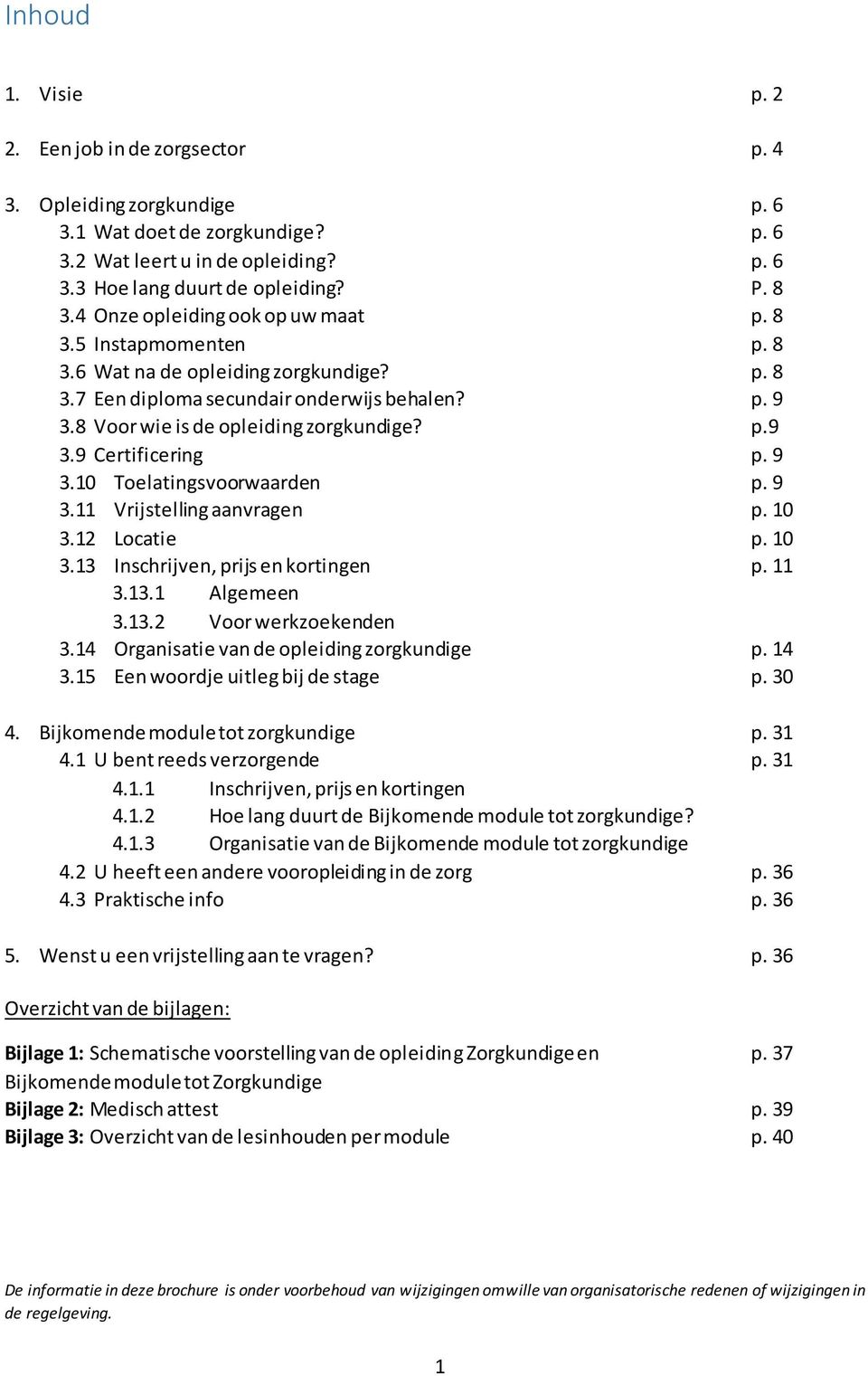 Inhoud

1. Visie p. 2

2. Een job in de zorgsector p. 4

3. Opleiding zorgkundige p. 6
3.1 Wat doet de zorgkundige? p. 6
3.2 Wat leert u in de opleiding? p. 6
3.3 Hoe lang duurt de opleiding? P. 8
3.4 Onze opleiding ook op uw maat p. 8
3.5 Instapmomenten p. 8
3.6 Wat na de opleiding zorgkundige? p. 8
3.7 Een diploma secundair onderwijs behalen? p. 9
3.8 Voor wie is de opleiding zorgkundige? p.9
3.9 Certificering p. 9
3.10 Toelatingsvoorwaarden p. 9
3.11 Vrijstelling aanvragen p. 10
3.12 Locatie p. 10
3.13 Inschrijven, prijs en kortingen p. 11
3.13.1 Algemeen
3.13.2 Voor werkzoekenden
3.14 Organisatie van de opleiding zorgkundige p. 14
3.15 Een woordje uitleg bij de stage p. 30

4. Bijkomende module tot zorgkundige p. 31
4.1 U bent reeds verzorgende p. 31
4.1.1 Inschrijven, prijs en kortingen
4.1.2 Hoe lang duurt de Bijkomende module tot zorgkundige?
4.1.3 Organisatie van de Bijkomende module tot zorgkundige
4.2 U heeft een andere vooropleiding in de zorg p. 36
4.3 Praktische info p. 36

5. Wenst u een vrijstelling aan te vragen? p. 36

Overzicht van de bijlagen:

Bijlage 1: Schematische voorstelling van de opleiding Zorgkundige en Bijkomende module tot Zorgkundige p. 37
Bijlage 2: Medisch attest p. 39
Bijlage 3: Overzicht van de lesinhouden per module p. 40

De informatie in deze brochure is onder voorbehoud van wijzigingen omwille van organisatorische redenen of wijzigingen in de regelgeving.

1